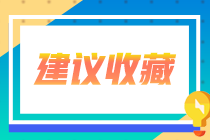 建议收藏